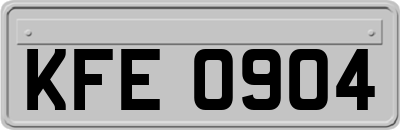 KFE 0904